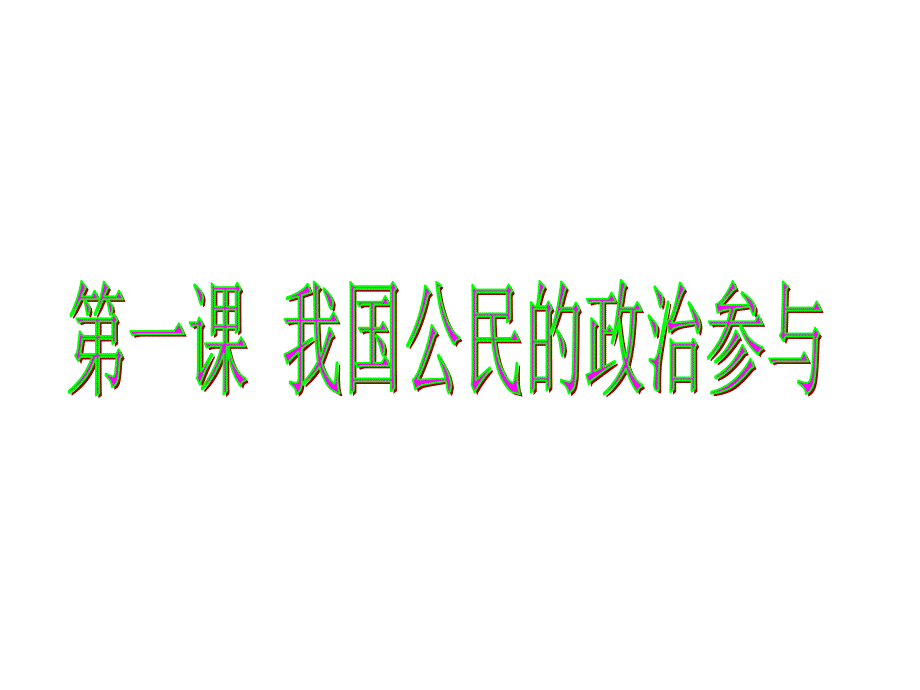 第一课 我国公民的政治参与